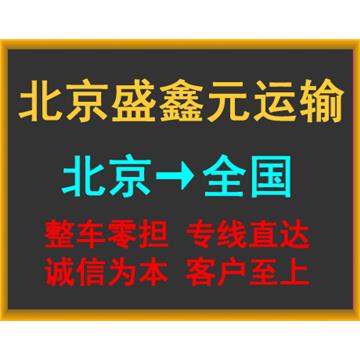 北京盛鑫元运输

北京→全国

整车零担 专线直达
诚信为本 客户至上